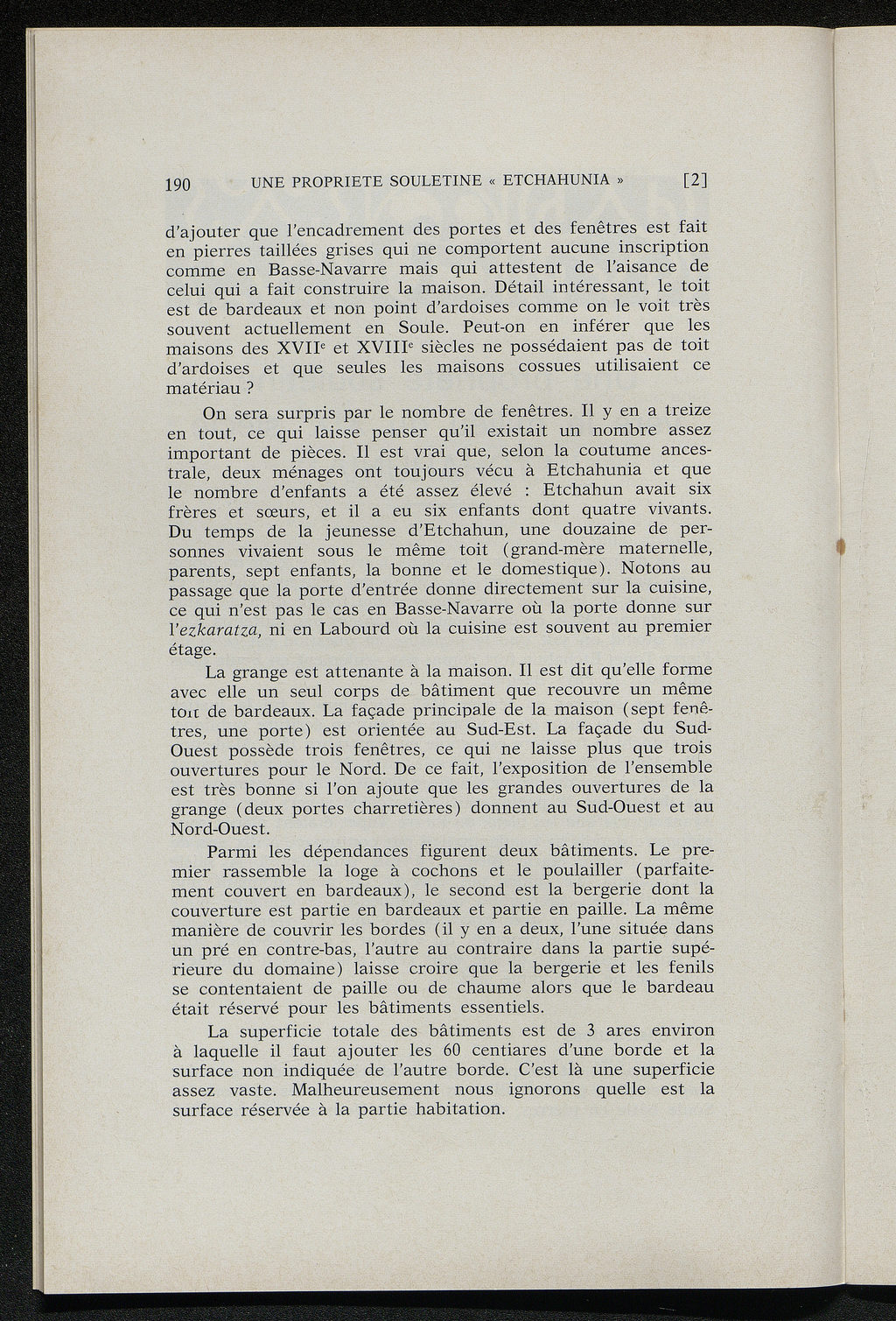 190 UNE PROPRIETE SOULETINE « ETCHAHUNIA » [2]

d'ajouter que l'encadrement des portes et des fenêtres est fait en pierres taillées grises qui ne comportent aucune inscription comme en Basse-Navarre mais qui attestent de l'aisance de celui qui a fait construire la maison. Détail intéressant, le toit est de bardeaux et non point d'ardoises comme on le voit très souvent actuellement en Soule. Peut-on en inférer que les maisons des XVII$^e$ et XVIII$^e$ siècles ne possédaient pas de toit d'ardoises et que seules les maisons cossues utilisaient ce matériau ?

On sera surpris par le nombre de fenêtres. Il y en a treize en tout, ce qui laisse penser qu'il existait un nombre assez important de pièces. Il est vrai que, selon la coutume ancestrale, deux ménages ont toujours vécu à Etchahunia et que le nombre d'enfants a été assez élevé : Etchahun avait six frères et sœurs, et il a eu six enfants dont quatre vivants. Du temps de la jeunesse d'Etchahun, une douzaine de personnes vivaient sous le même toit (grand-mère maternelle, parents, sept enfants, la bonne et le domestique). Notons au passage que la porte d'entrée donne directement sur la cuisine, ce qui n'est pas le cas en Basse-Navarre où la porte donne sur l'ezkaratza, ni en Labourd où la cuisine est souvent au premier étage.

La grange est attenante à la maison. Il est dit qu'elle forme avec elle un seul corps de bâtiment que recouvre un même toit de bardeaux. La façade principale de la maison (sept fenêtres, une porte) est orientée au Sud-Est. La façade du Sud-Ouest possède trois fenêtres, ce qui ne laisse plus que trois ouvertures pour le Nord. De ce fait, l'exposition de l'ensemble est très bonne si l'on ajoute que les grandes ouvertures de la grange (deux portes charretières) donnent au Sud-Ouest et au Nord-Ouest.

Parmi les dépendances figurent deux bâtiments. Le premier rassemble la loge à cochons et le poulailler (parfaitement couvert en bardeaux), le second est la bergerie dont la couverture est partie en bardeaux et partie en paille. La même manière de couvrir les bordes (il y en a deux, l'une située dans un pré en contre-bas, l'autre au contraire dans la partie supérieure du domaine) laisse croire que la bergerie et les fenils se contentaient de paille ou de chaume alors que le bardeau était réservé pour les bâtiments essentiels.

La superficie totale des bâtiments est de 3 ares environ à laquelle il faut ajouter les 60 centiares d'une borde et la surface non indiquée de l'autre borde. C'est là une superficie assez vaste. Malheureusement nous ignorons quelle est la surface réservée à la partie habitation.